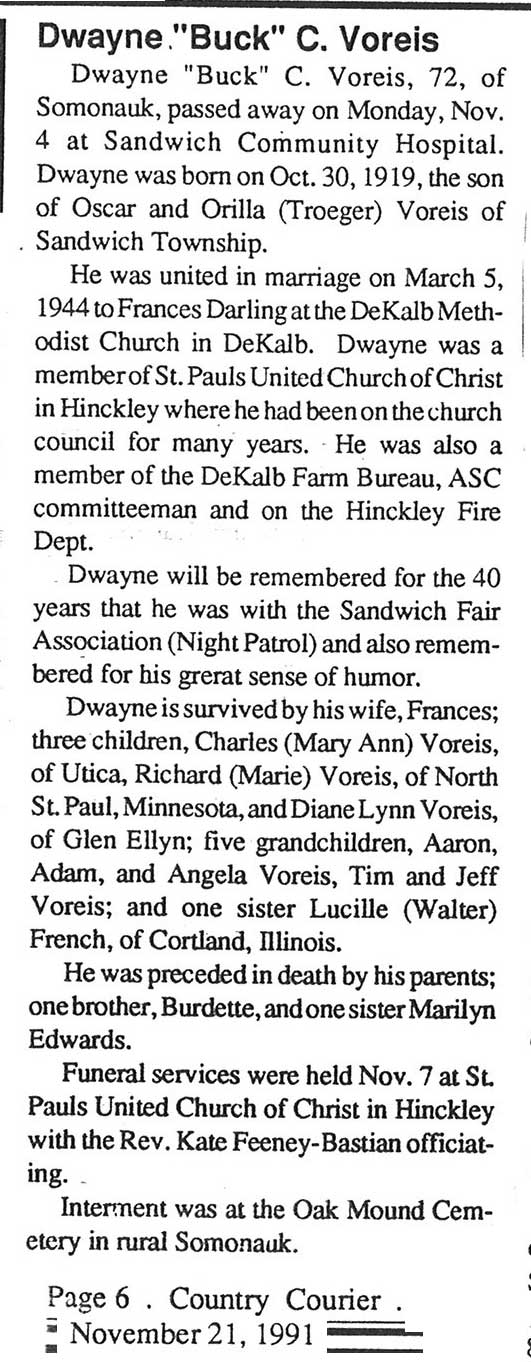 Dwayne "Buck" C. Voreis

Dwayne "Buck" C. Voreis, 72, of Somonauk, passed away on Monday, Nov. 4 at Sandwich Community Hospital. Dwayne was born on Oct. 30, 1919, the son of Oscar and Orilla (Troeger) Voreis of Sandwich Township.

He was united in marriage on March 5, 1944 to Frances Darling at the DeKalb Methodist Church in DeKalb. Dwayne was a member of St. Pauls United Church of Christ in Hinckley where he had been on the church council for many years. He was also a member of the DeKalb Farm Bureau, ASC committeeman and on the Hinckley Fire Dept.

Dwayne will be remembered for the 40 years that he was with the Sandwich Fair Association (Night Patrol) and also remembered for his grerat sense of humor.

Dwayne is survived by his wife, Frances; three children, Charles (Mary Ann) Voreis, of Utica, Richard (Marie) Voreis, of North St. Paul, Minnesota, and Diane Lynn Voreis, of Glen Ellyn; five grandchildren, Aaron, Adam, and Angela Voreis, Tim and Jeff Voreis; and one sister Lucille (Walter) French, of Cortland, Illinois.

He was preceded in death by his parents; one brother, Burdette, and one sister Marilyn Edwards.

Funeral services were held Nov. 7 at St. Pauls United Church of Christ in Hinckley with the Rev. Kate Feeney-Bastian officiating.

Interment was at the Oak Mound Cemetery in rural Somonauk.

Page 6 . Country Courier .
November 21, 1991